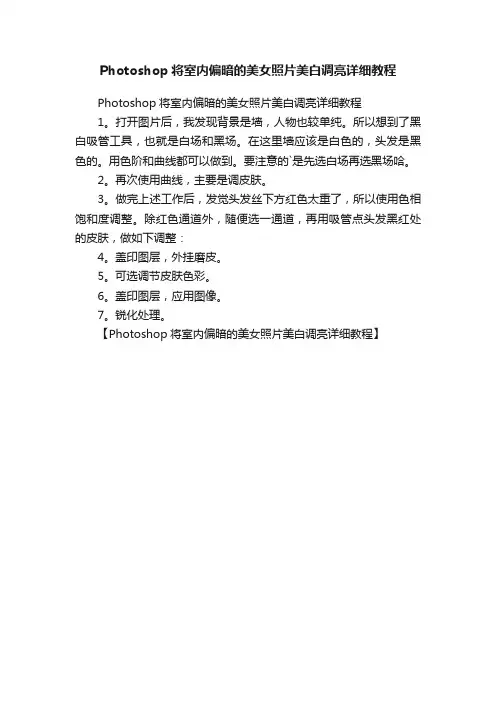 Photoshop 将室内偏暗的美女照片美白调亮详细教程

Photoshop 将室内偏暗的美女照片美白调亮详细教程

1。打开图片后，我发现背景是墙，人物也较单纯。所以想到了黑白吸管工具，也就是白场和黑场。在这里墙应该是白色的，头发是黑色的。用色阶和曲线都可以做到。要注意的`是先选白场再选黑场哈。

2。再次使用曲线，主要是调皮肤。

3。做完上述工作后，发觉头发丝下方红色太重了，所以使用色相饱和度调整。除红色通道外，随便选一通道，再用吸管点头发黑红处的皮肤，做如下调整：

4。盖印图层，外挂磨皮。

5。可选调节皮肤色彩。

6。盖印图层，应用图像。

7。锐化处理。

【Photoshop 将室内偏暗的美女照片美白调亮详细教程】